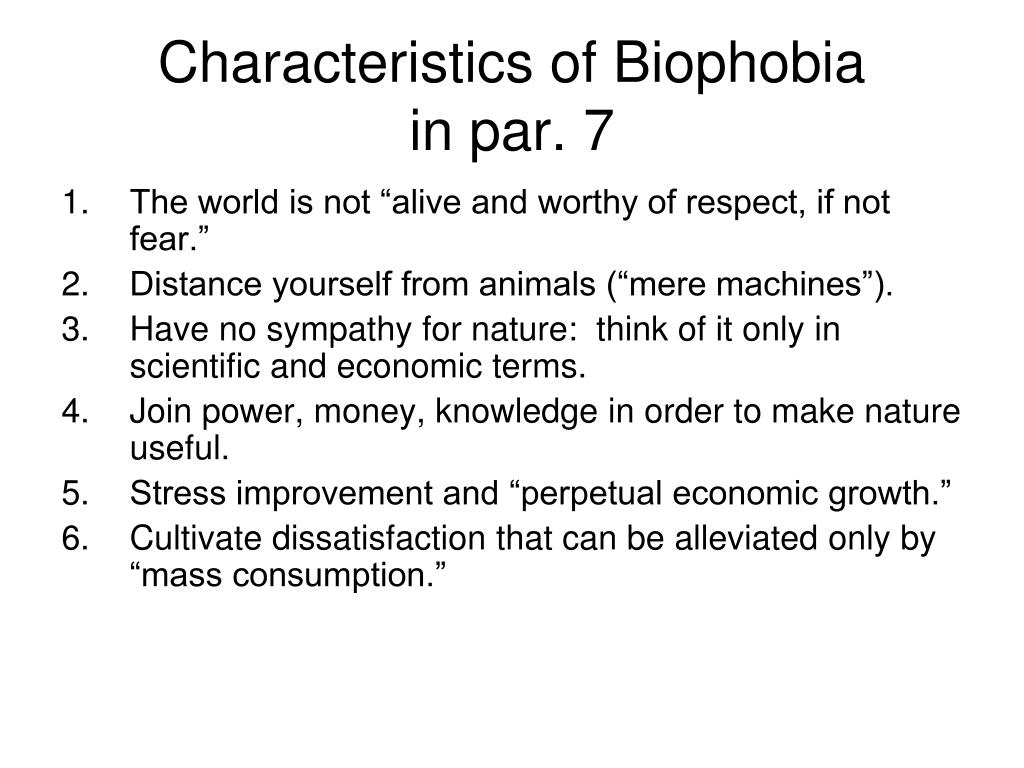 Characteristics of Biophobia
in par. 7

1. The world is not “alive and worthy of respect, if not fear.”
2. Distance yourself from animals (“mere machines”).
3. Have no sympathy for nature: think of it only in scientific and economic terms.
4. Join power, money, knowledge in order to make nature useful.
5. Stress improvement and “perpetual economic growth.”
6. Cultivate dissatisfaction that can be alleviated only by “mass consumption.”